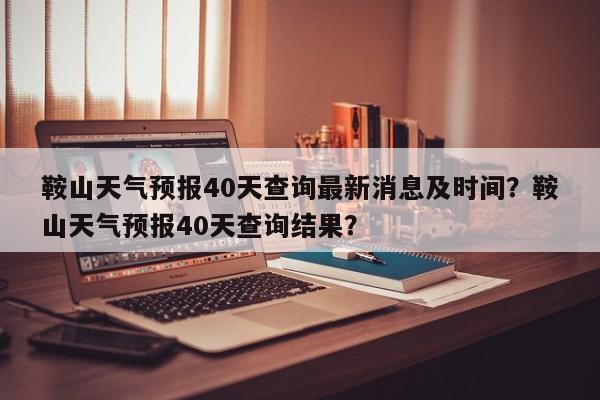 鞍山天气预报40天查询最新消息及时间？鞍山天气预报40天查询结果？